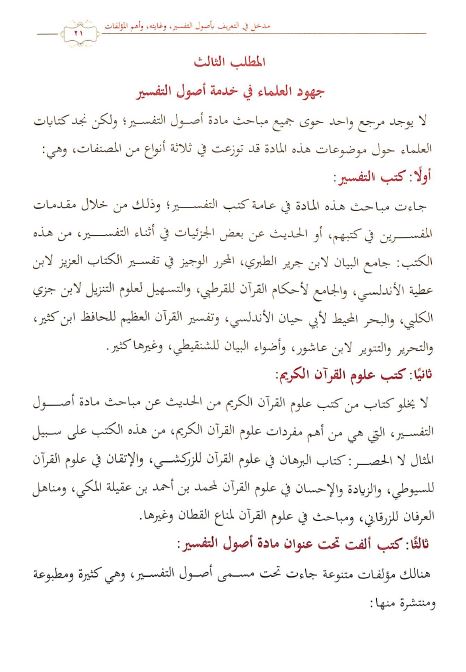 مدخل في التعريف بأصول التفسير، وغايته، وأهم المؤلفات ٢١

المطلب الثالث

جهود العلماء في خدمة أصول التفسير

لا يوجد مرجع واحد حوى جميع مباحث مادة أصول التفسير؛ ولكن نجد كتابات العلماء حول موضوعات هذه المادة قد توزعت في ثلاثة أنواع من المصنفات، وهي:

أولًا: كتب التفسير:

جاءت مباحث هذه المادة في عامة كتب التفسير؛ وذلك من خلال مقدمات المفسرين في كتبهم، أو الحديث عن بعض الجزئيات في أثناء التفسير، من هذه الكتب: جامع البيان لابن جرير الطبري، المحرر الوجيز في تفسير الكتاب العزيز لابن عطية الأندلسي، والجامع لأحكام القرآن للقرطبي، والتسهيل لعلوم التنزيل لابن جزي الكلبي، والبحر المحيط لأبي حيان الأندلسي، وتفسير القرآن العظيم للحافظ ابن كثير، والتحرير والتنوير لابن عاشور، وأضواء البيان للشنقيطي، وغيرها كثير.

ثانيًا: كتب علوم القرآن الكريم:

لا يخلو كتاب من كتب علوم القرآن الكريم من الحديث عن مباحث مادة أصول التفسير، التي هي من أهم مفردات علوم القرآن الكريم، من هذه الكتب على سبيل المثال لا الحصر: كتاب البرهان في علوم القرآن للزركشي، والإتقان في علوم القرآن للسيوطي، والزيادة والإحسان في علوم القرآن لمحمد بن أحمد بن عقيلة المكي، ومناهل العرفان للزرقاني، ومباحث في علوم القرآن لمناع القطان وغيرها.

ثالثًا: كتب ألفت تحت عنوان مادة أصول التفسير:

هنالك مؤلفات متنوعة جاءت تحت مسمى أصول التفسير، وهي كثيرة ومطبوعة ومنتشرة منها: